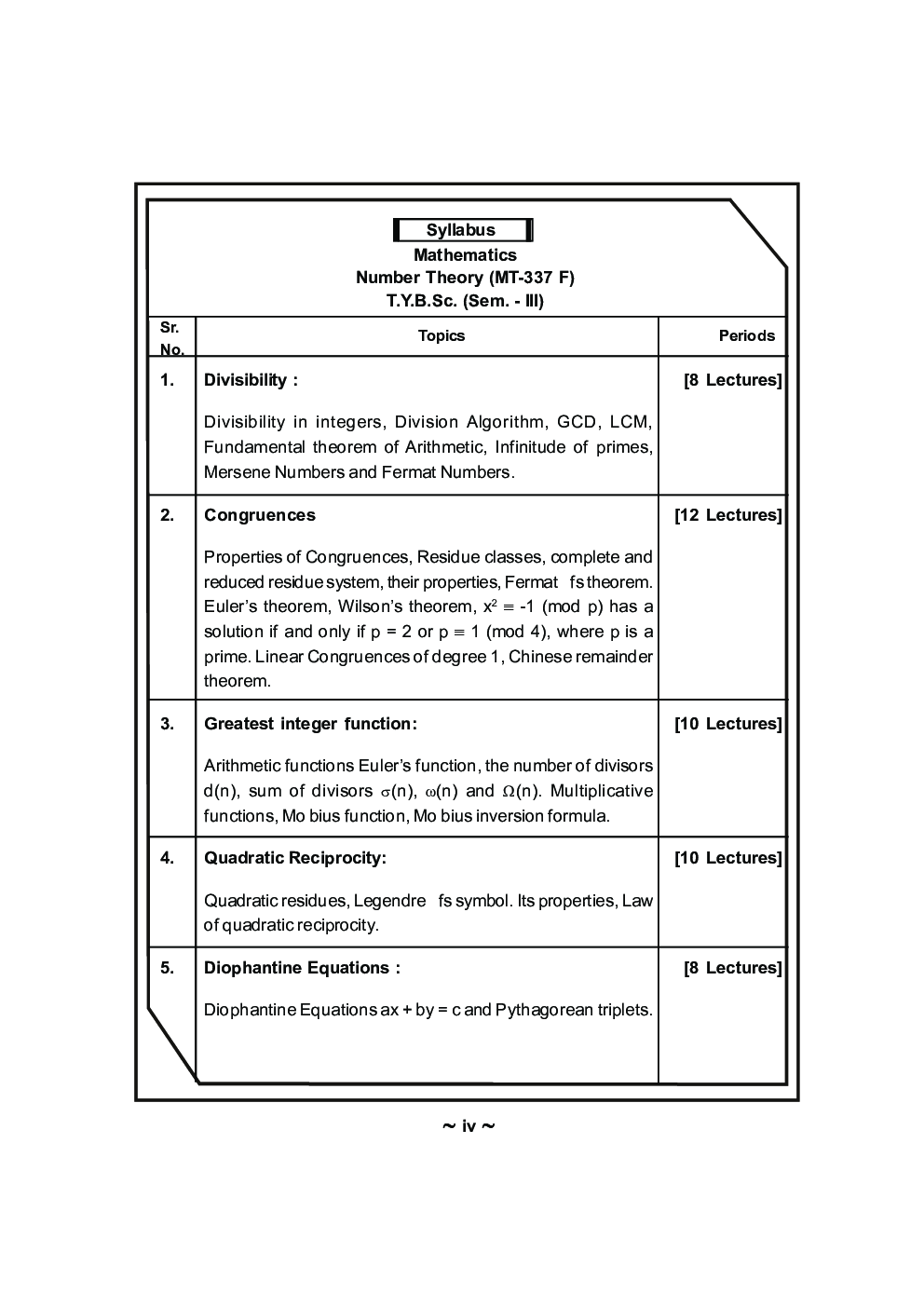 Syllabus
Mathematics
Number Theory (MT-337 F)
T.Y.B.Sc. (Sem. - III)

| Sr. No. | Topics | Periods |
|---|---|---|
| 1. | **Divisibility :** Divisibility in integers, Division Algorithm, GCD, LCM, Fundamental theorem of Arithmetic, Infinitude of primes, Mersene Numbers and Fermat Numbers. | [8 Lectures] |
| 2. | **Congruences** Properties of Congruences, Residue classes, complete and reduced residue system, their properties, Fermat fs theorem. Euler's theorem, Wilson's theorem, $x^2 \equiv -1 \pmod{p}$ has a solution if and only if $p = 2$ or $p \equiv 1 \pmod{4}$, where p is a prime. Linear Congruences of degree 1, Chinese remainder theorem. | [12 Lectures] |
| 3. | **Greatest integer function:** Arithmetic functions Euler's function, the number of divisors d(n), sum of divisors $\sigma(n)$, $\omega(n)$ and $\Omega(n)$. Multiplicative functions, Mo bius function, Mo bius inversion formula. | [10 Lectures] |
| 4. | **Quadratic Reciprocity:** Quadratic residues, Legendre fs symbol. Its properties, Law of quadratic reciprocity. | [10 Lectures] |
| 5. | **Diophantine Equations :** Diophantine Equations ax + by = c and Pythagorean triplets. | [8 Lectures] |

~ iv ~